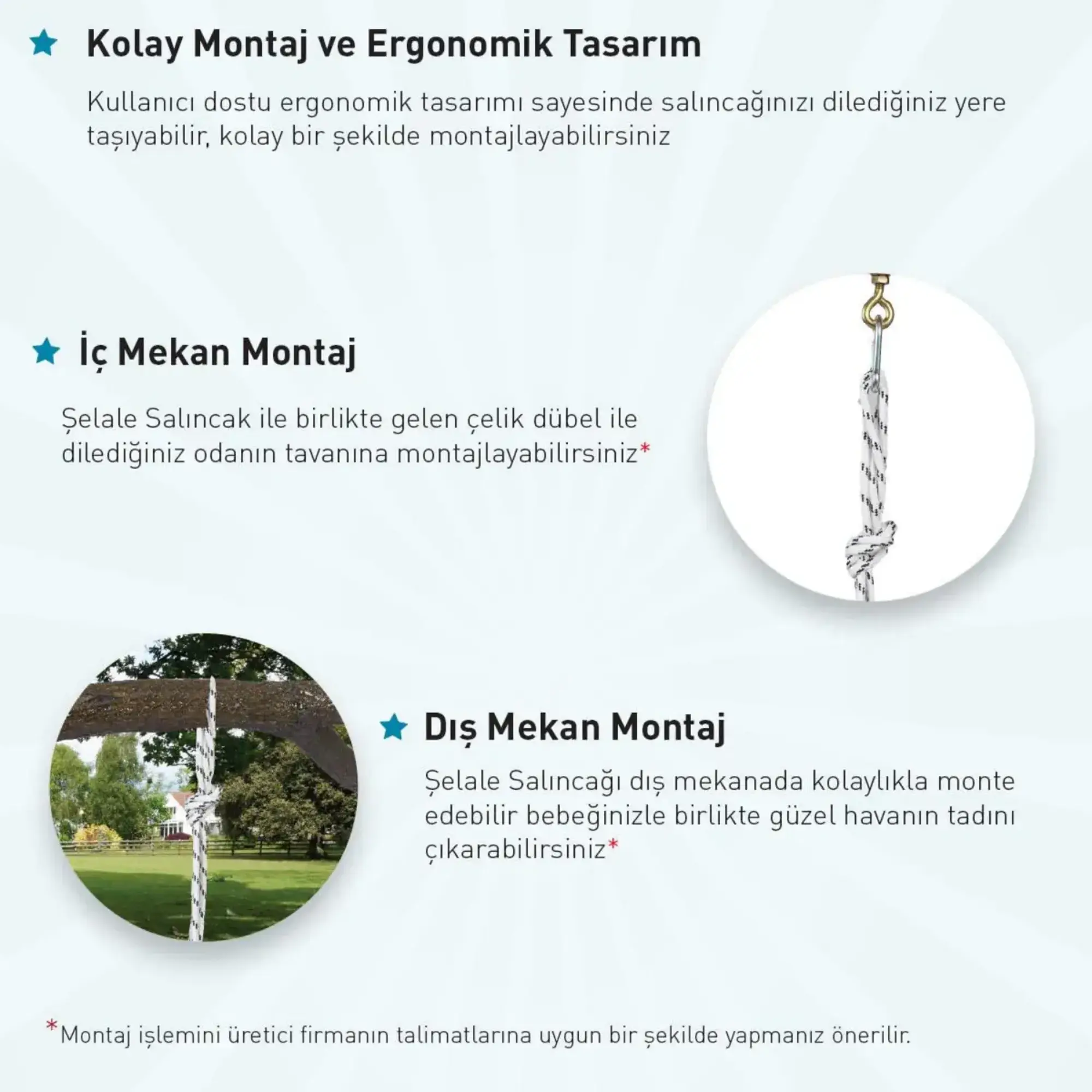 Kolay Montaj ve Ergonomik Tasarım

Kullanıcı dostu ergonomik tasarımı sayesinde salıncağınızı dilediğiniz yere taşıyabilir, kolay bir şekilde montajlayabilirsiniz

İç Mekan Montaj

Şelale Salıncak ile birlikte gelen çelik dübel ile dilediğiniz odanın tavanına montajlayabilirsiniz*

Dış Mekan Montaj

Şelale Salıncağı dış mekanada kolaylıkla monte edebilir bebeğinizle birlikte güzel havanın tadını çıkarabilirsiniz*

*Montaj işlemini üretici firmanın talimatlarına uygun bir şekilde yapmanız önerilir.